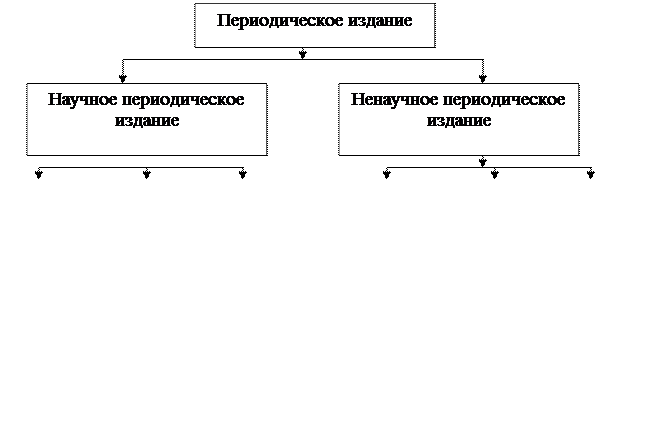 Периодическое издание

Научное периодическое издание

Ненаучное периодическое издание